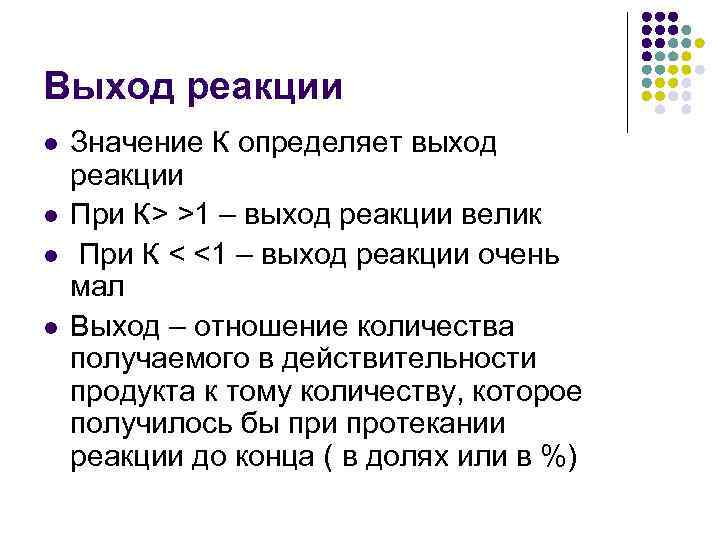 Выход реакции

- Значение К определяет выход реакции
- При К> >1 – выход реакции велик
- При К < <1 – выход реакции очень мал
- Выход – отношение количества получаемого в действительности продукта к тому количеству, которое получилось бы при протекании реакции до конца ( в долях или в %)